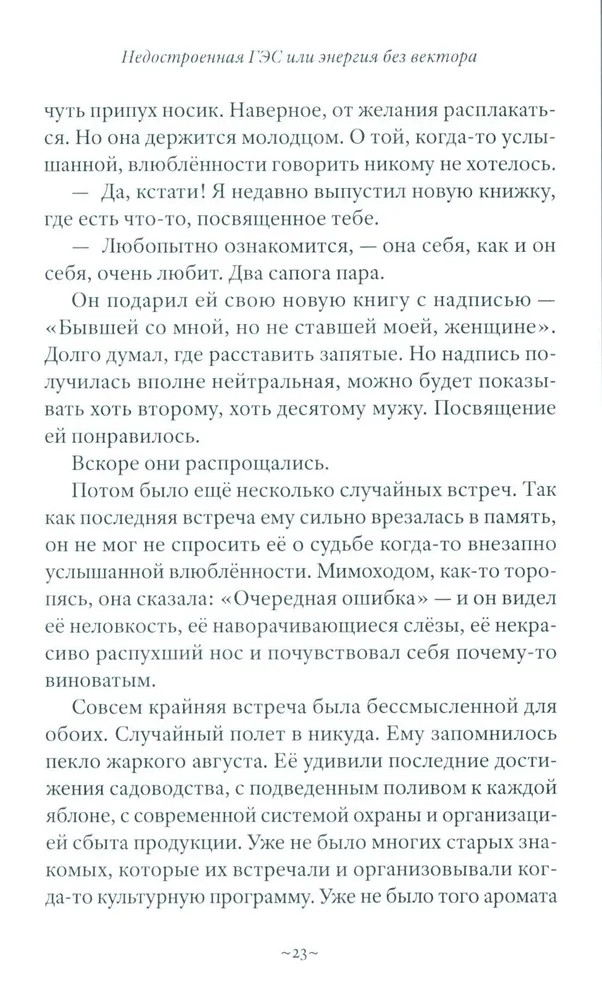 Недостроенная ГЭС или энергия без вектора

чуть припух носик. Наверное, от желания расплакаться. Но она держится молодцом. О той, когда-то услышанной, влюблённости говорить никому не хотелось.

— Да, кстати! Я недавно выпустил новую книжку, где есть что-то, посвященное тебе.

— Любопытно ознакомится, — она себя, как и он себя, очень любит. Два сапога пара.

Он подарил ей свою новую книгу с надписью — «Бывшей со мной, но не ставшей моей, женщине». Долго думал, где расставить запятые. Но надпись получилась вполне нейтральная, можно будет показывать хоть второму, хоть десятому мужу. Посвящение ей понравилось.

Вскоре они распрощались.

Потом было ещё несколько случайных встреч. Так как последняя встреча ему сильно врезалась в память, он не мог не спросить её о судьбе когда-то внезапно услышанной влюблённости. Мимоходом, как-то торопясь, она сказала: «Очередная ошибка» — и он видел её неловкость, её наворачивающиеся слёзы, её некрасиво распухший нос и почувствовал себя почему-то виноватым.

Совсем крайняя встреча была бессмысленной для обоих. Случайный полет в никуда. Ему запомнилось пекло жаркого августа. Её удивили последние достижения садоводства, с подведенным поливом к каждой яблоне, с современной системой охраны и организацией сбыта продукции. Уже не было многих старых знакомых, которые их встречали и организовывали когда-то культурную программу. Уже не было того аромата

~23~